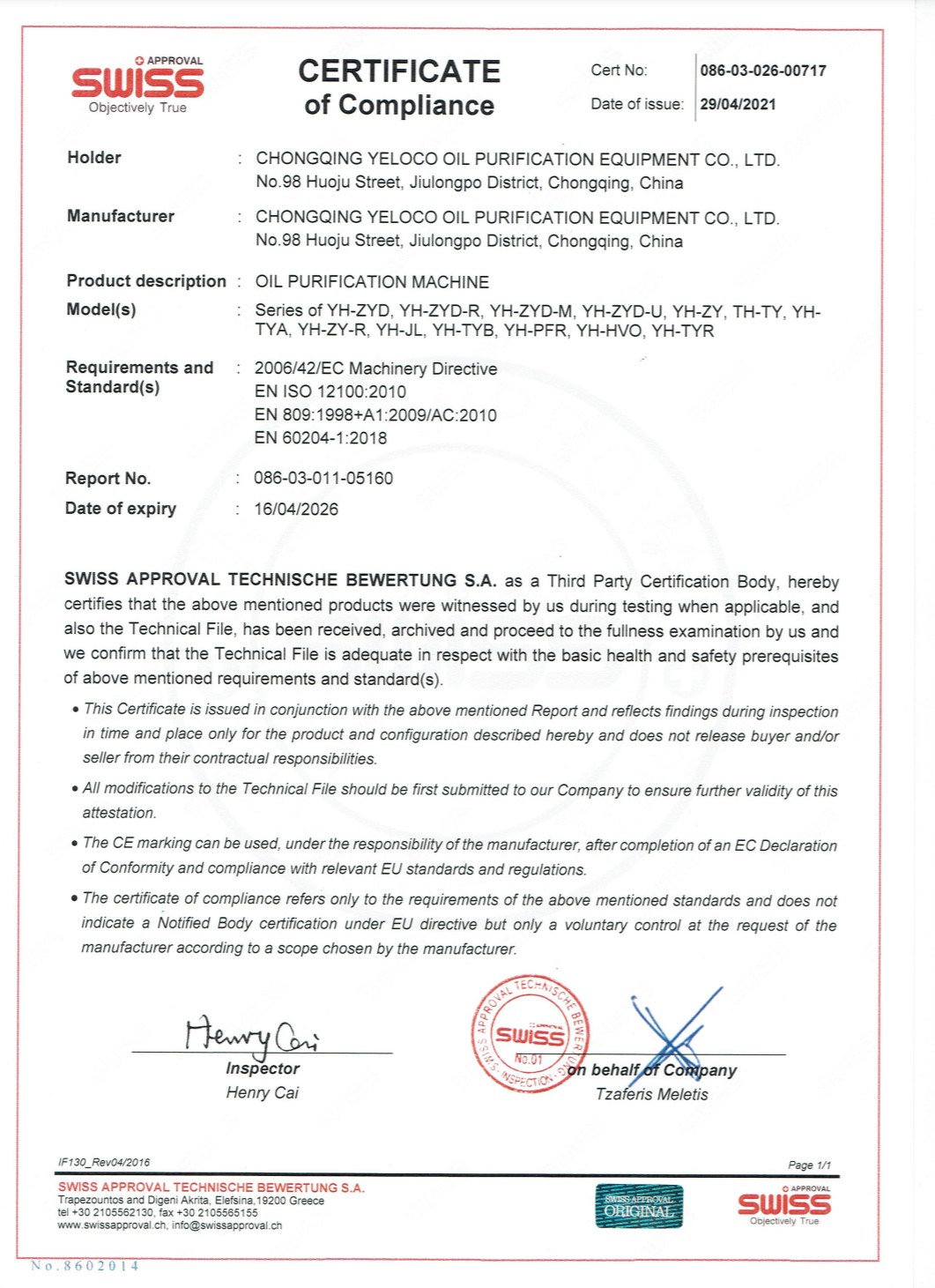 APPROVAL
SWISS
Objectively True

CERTIFICATE
of Compliance

Cert No: 086-03-026-00717
Date of issue: 29/04/2021

Holder : CHONGQING YELOCO OIL PURIFICATION EQUIPMENT CO., LTD.
No.98 Huoju Street, Jiulongpo District, Chongqing, China

Manufacturer : CHONGQING YELOCO OIL PURIFICATION EQUIPMENT CO., LTD.
No.98 Huoju Street, Jiulongpo District, Chongqing, China

Product description : OIL PURIFICATION MACHINE

Model(s) : Series of YH-ZYD, YH-ZYD-R, YH-ZYD-M, YH-ZYD-U, YH-ZY, TH-TY, YH-TYA, YH-ZY-R, YH-JL, YH-TYB, YH-PFR, YH-HVO, YH-TYR

Requirements and Standard(s) : 2006/42/EC Machinery Directive
EN ISO 12100:2010
EN 809:1998+A1:2009/AC:2010
EN 60204-1:2018

Report No. : 086-03-011-05160

Date of expiry : 16/04/2026

SWISS APPROVAL TECHNISCHE BEWERTUNG S.A. as a Third Party Certification Body, hereby certifies that the above mentioned products were witnessed by us during testing when applicable, and also the Technical File, has been received, archived and proceed to the fullness examination by us and we confirm that the Technical File is adequate in respect with the basic health and safety prerequisites of above mentioned requirements and standard(s).

• This Certificate is issued in conjunction with the above mentioned Report and reflects findings during inspection in time and place only for the product and configuration described hereby and does not release buyer and/or seller from their contractual responsibilities.

• All modifications to the Technical File should be first submitted to our Company to ensure further validity of this attestation.

• The CE marking can be used, under the responsibility of the manufacturer, after completion of an EC Declaration of Conformity and compliance with relevant EU standards and regulations.

• The certificate of compliance refers only to the requirements of the above mentioned standards and does not indicate a Notified Body certification under EU directive but only a voluntary control at the request of the manufacturer according to a scope chosen by the manufacturer.

Henry Cai
Inspector
Henry Cai

SWISS APPROVAL TECHNISCHE BEWERTUNG SWISS No.01 INSPECTION

on behalf of Company
Tzaferis Meletis

IF130_Rev04/2016
Page 1/1

SWISS APPROVAL TECHNISCHE BEWERTUNG S.A.
Trapezountos and Digeni Akrita, Elefsina,19200 Greece
tel +30 2105562130, fax +30 2105565155
www.swissapproval.ch, info@swissapproval.ch

SWISS APPROVAL ORIGINAL

APPROVAL
SWISS
Objectively True

No.8602014